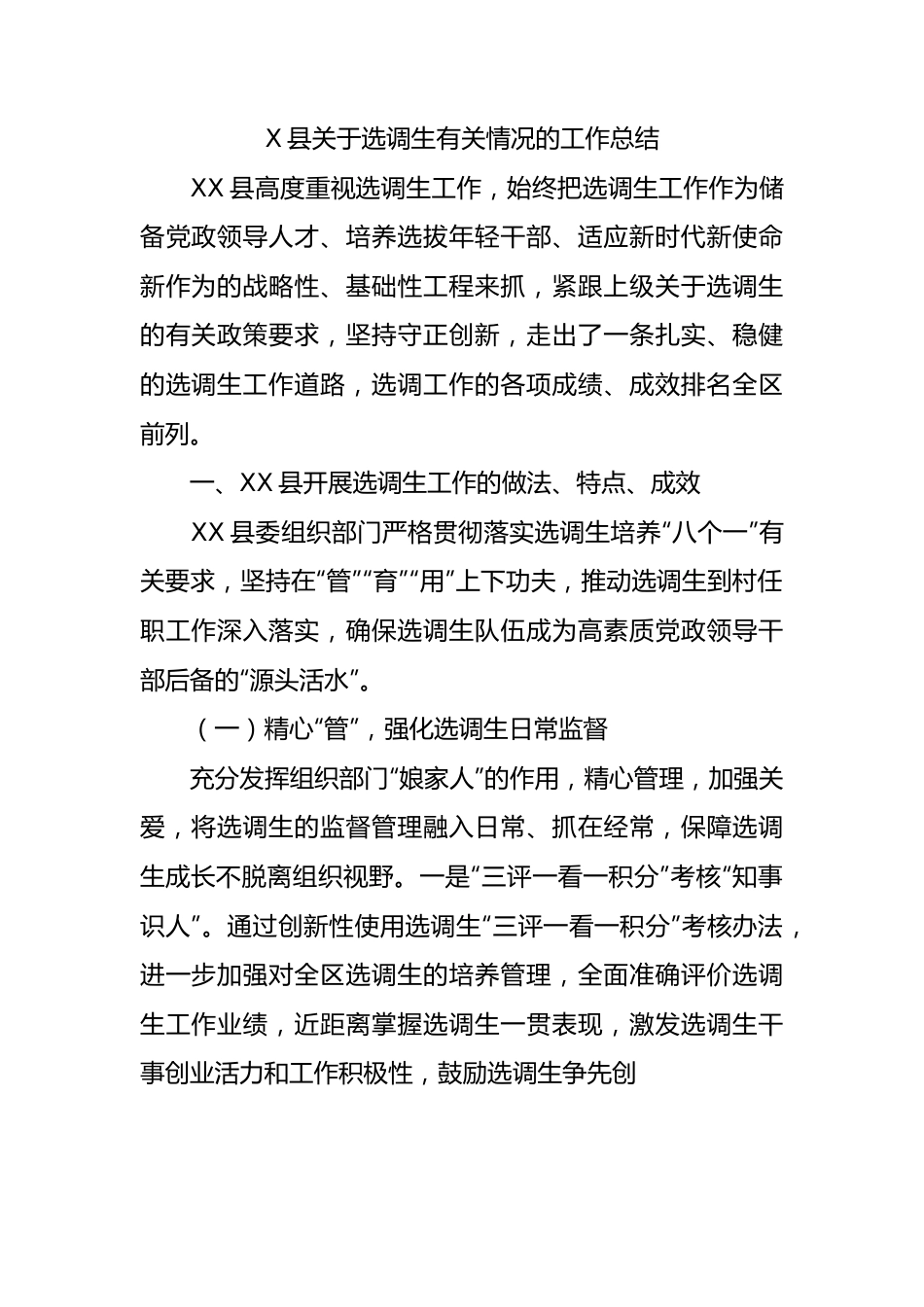 X 县关于选调生有关情况的工作总结

XX 县高度重视选调生工作，始终把选调生工作作为储备党政领导人才、培养选拔年轻干部、适应新时代新使命新作为的战略性、基础性工程来抓，紧跟上级关于选调生的有关政策要求，坚持守正创新，走出了一条扎实、稳健的选调生工作道路，选调工作的各项成绩、成效排名全区前列。

一、XX 县开展选调生工作的做法、特点、成效

XX 县委组织部门严格贯彻落实选调生培养“八个一”有关要求，坚持在“管”“育”“用”上下功夫，推动选调生到村任职工作深入落实，确保选调生队伍成为高素质党政领导干部后备的“源头活水”。

（一）精心“管”，强化选调生日常监督

充分发挥组织部门“娘家人”的作用，精心管理，加强关爱，将选调生的监督管理融入日常、抓在经常，保障选调生成长不脱离组织视野。一是“三评一看一积分”考核“知事识人”。通过创新性使用选调生“三评一看一积分”考核办法，进一步加强对全区选调生的培养管理，全面准确评价选调生工作业绩，近距离掌握选调生一贯表现，激发选调生干事创业活力和工作积极性，鼓励选调生争先创